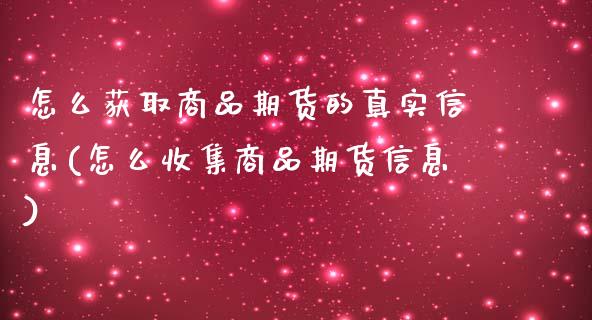 怎么获取商品期货的真实信息(怎么收集商品期货信息)